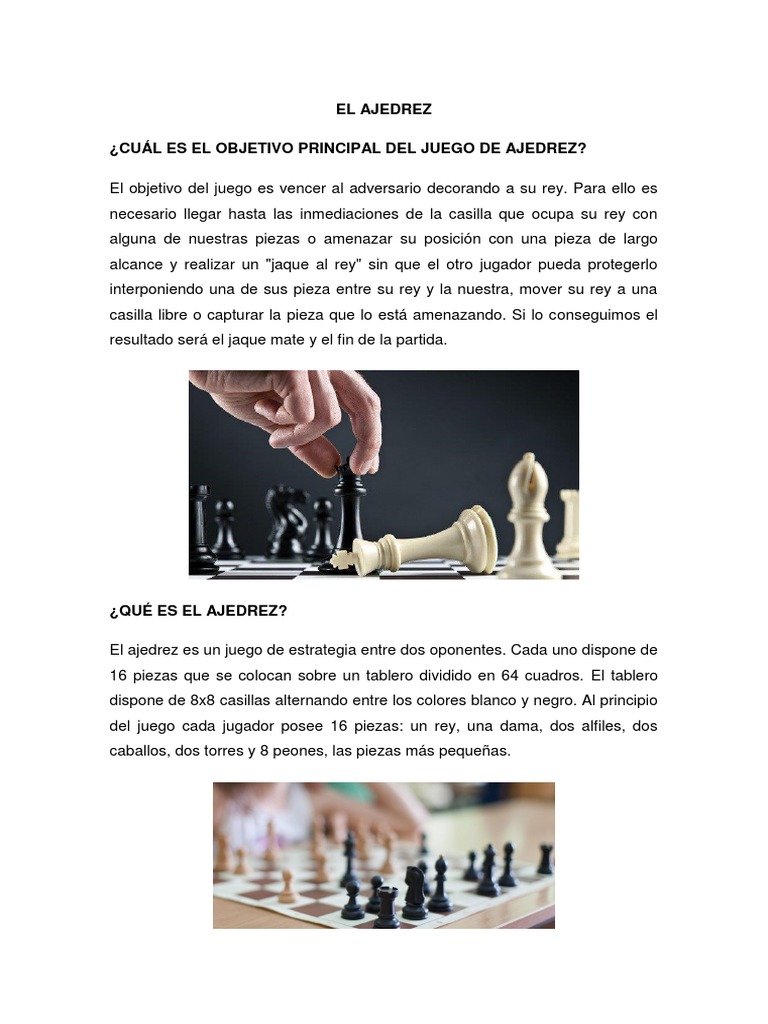 EL AJEDREZ

¿CUÁL ES EL OBJETIVO PRINCIPAL DEL JUEGO DE AJEDREZ?

El objetivo del juego es vencer al adversario decorando a su rey. Para ello es necesario llegar hasta las inmediaciones de la casilla que ocupa su rey con alguna de nuestras piezas o amenazar su posición con una pieza de largo alcance y realizar un "jaque al rey" sin que el otro jugador pueda protegerlo interponiendo una de sus pieza entre su rey y la nuestra, mover su rey a una casilla libre o capturar la pieza que lo está amenazando. Si lo conseguimos el resultado será el jaque mate y el fin de la partida.

¿QUÉ ES EL AJEDREZ?

El ajedrez es un juego de estrategia entre dos oponentes. Cada uno dispone de 16 piezas que se colocan sobre un tablero dividido en 64 cuadros. El tablero dispone de 8x8 casillas alternando entre los colores blanco y negro. Al principio del juego cada jugador posee 16 piezas: un rey, una dama, dos alfiles, dos caballos, dos torres y 8 peones, las piezas más pequeñas.